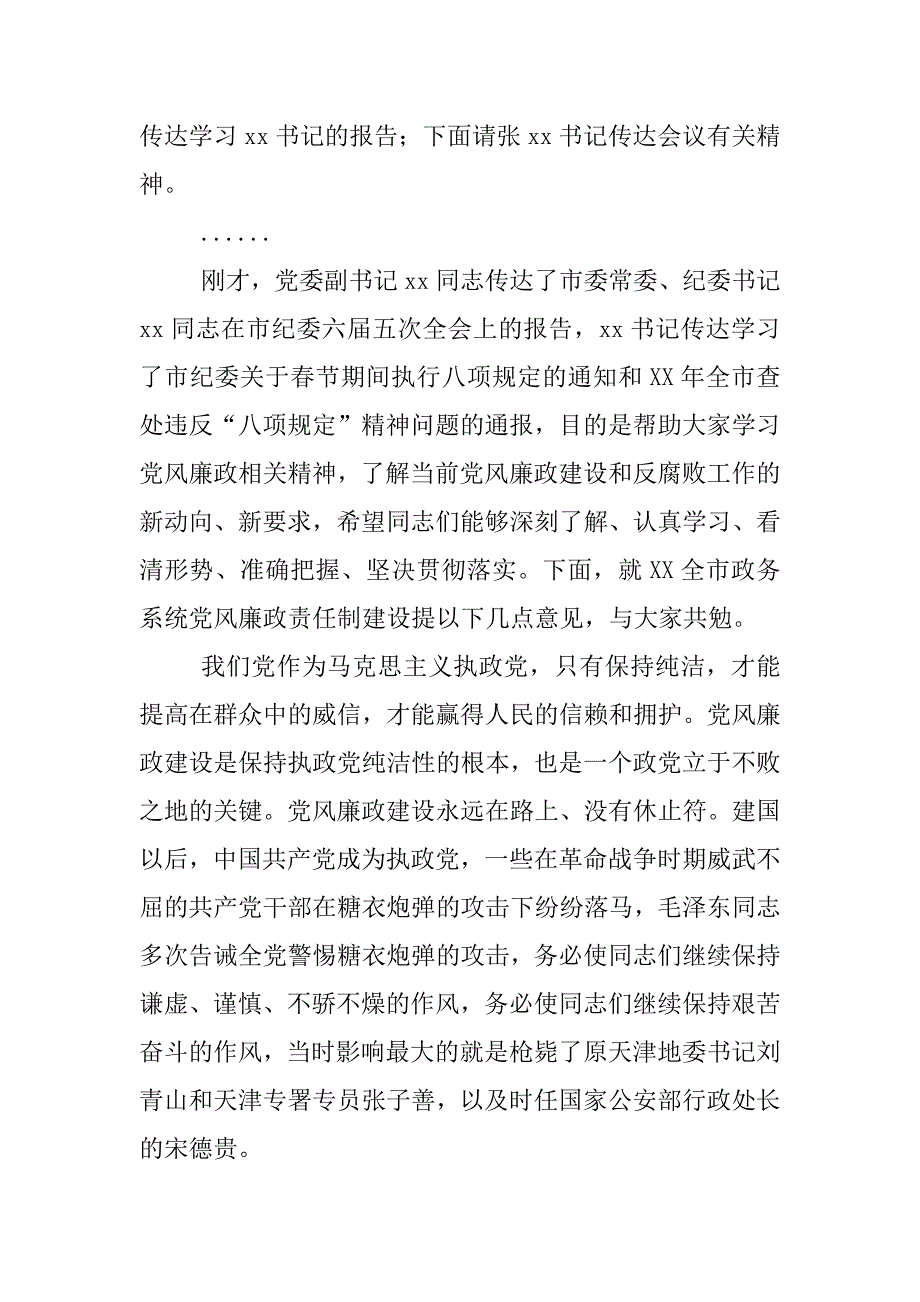 传达学习 xx 书记的报告；下面请张 xx 书记传达会议有关精神。

……

刚才，党委副书记 xx 同志传达了市委常委、纪委书记 xx 同志在市纪委六届五次全会上的报告，xx 书记传达学习了市纪委关于春节期间执行八项规定的通知和 XX 年全市查处违反“八项规定”精神问题的通报，目的是帮助大家学习党风廉政相关精神，了解当前党风廉政建设和反腐败工作的新动向、新要求，希望同志们能够深刻了解、认真学习、看清形势、准确把握、坚决贯彻落实。下面，就 XX 全市政务系统党风廉政责任制建设提以下几点意见，与大家共勉。

我们党作为马克思主义执政党，只有保持纯洁，才能提高在群众中的威信，才能赢得人民的信赖和拥护。党风廉政建设是保持执政党纯洁性的根本，也是一个政党立于不败之地的关键。党风廉政建设永远在路上、没有休止符。建国以后，中国共产党成为执政党，一些在革命战争时期威武不屈的共产党干部在糖衣炮弹的攻击下纷纷落马，毛泽东同志多次告诫全党警惕糖衣炮弹的攻击，务必使同志们继续保持谦虚、谨慎、不骄不燥的作风，务必使同志们继续保持艰苦奋斗的作风，当时影响最大的就是枪毙了原天津地委书记刘青山和天津专署专员张子善，以及时任国家公安部行政处长的宋德贵。